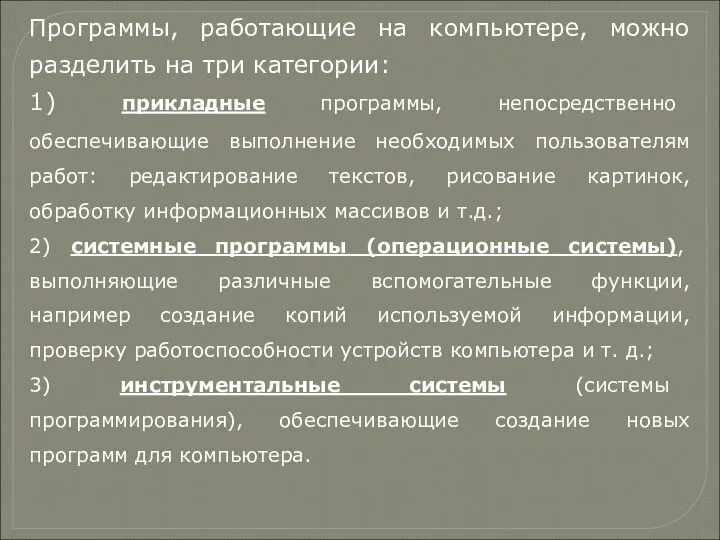 Программы, работающие на компьютере, можно разделить на три категории:

1) прикладные программы, непосредственно обеспечивающие выполнение необходимых пользователям работ: редактирование текстов, рисование картинок, обработку информационных массивов и т.д.;

2) системные программы (операционные системы), выполняющие различные вспомогательные функции, например создание копий используемой информации, проверку работоспособности устройств компьютера и т. д.;

3) инструментальные системы (системы программирования), обеспечивающие создание новых программ для компьютера.